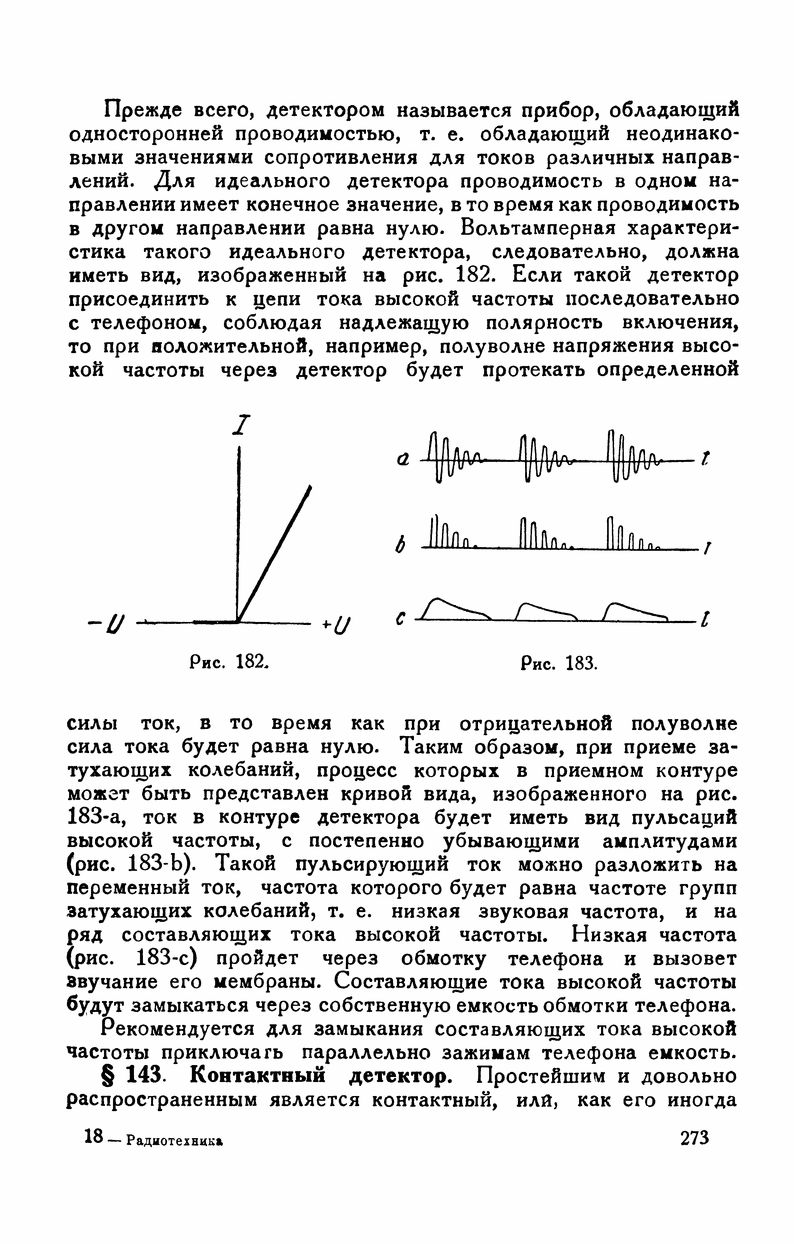 Прежде всего, детектором называется прибор, обладающий односторонней проводимостью, т. е. обладающий неодинаковыми значениями сопротивления для токов различных направлений. Для идеального детектора проводимость в одном направлении имеет конечное значение, в то время как проводимость в другом направлении равна нулю. Вольтамперная характеристика такого идеального детектора, следовательно, должна иметь вид, изображенный на рис. 182. Если такой детектор присоединить к цепи тока высокой частоты последовательно с телефоном, соблюдая надлежащую полярность включения, то при положительной, например, полуволне напряжения высокой частоты через детектор будет протекать определенной

$I$

$-U$

$+U$

Рис. 182.

a

t

b

t

c

t

Рис. 183.

силы ток, в то время как при отрицательной полуволне сила тока будет равна нулю. Таким образом, при приеме затухающих колебаний, процесс которых в приемном контуре может быть представлен кривой вида, изображенного на рис. 183-а, ток в контуре детектора будет иметь вид пульсаций высокой частоты, с постепенно убывающими амплитудами (рис. 183-b). Такой пульсирующий ток можно разложить на переменный ток, частота которого будет равна частоте групп затухающих колебаний, т. е. низкая звуковая частота, и на ряд составляющих тока высокой частоты. Низкая частота (рис. 183-с) пройдет через обмотку телефона и вызовет звучание его мембраны. Составляющие тока высокой частоты будут замыкаться через собственную емкость обмотки телефона.

Рекомендуется для замыкания составляющих тока высокой частоты приключать параллельно зажимам телефона емкость.

§ 143. Контактный детектор. Простейшим и довольно распространенным является контактный, или, как его иногда

18 — Радиотехника

273